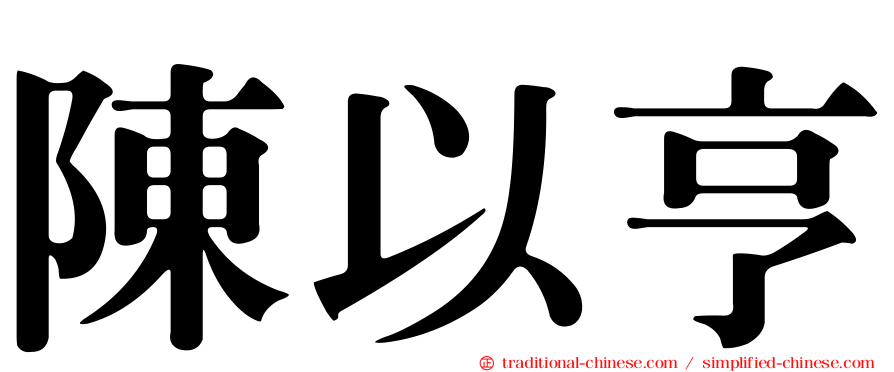 陳以亨

㊣ traditional-chinese.com / simplified-chinese.com